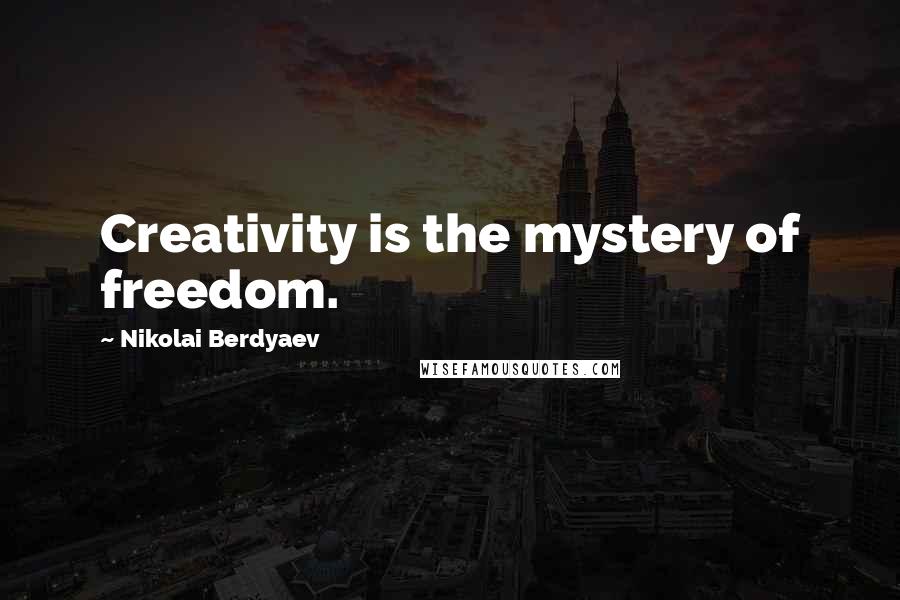 Creativity is the mystery of freedom.

~ Nikolai Berdyaev

WISEFAMOUSQUOTES.COM